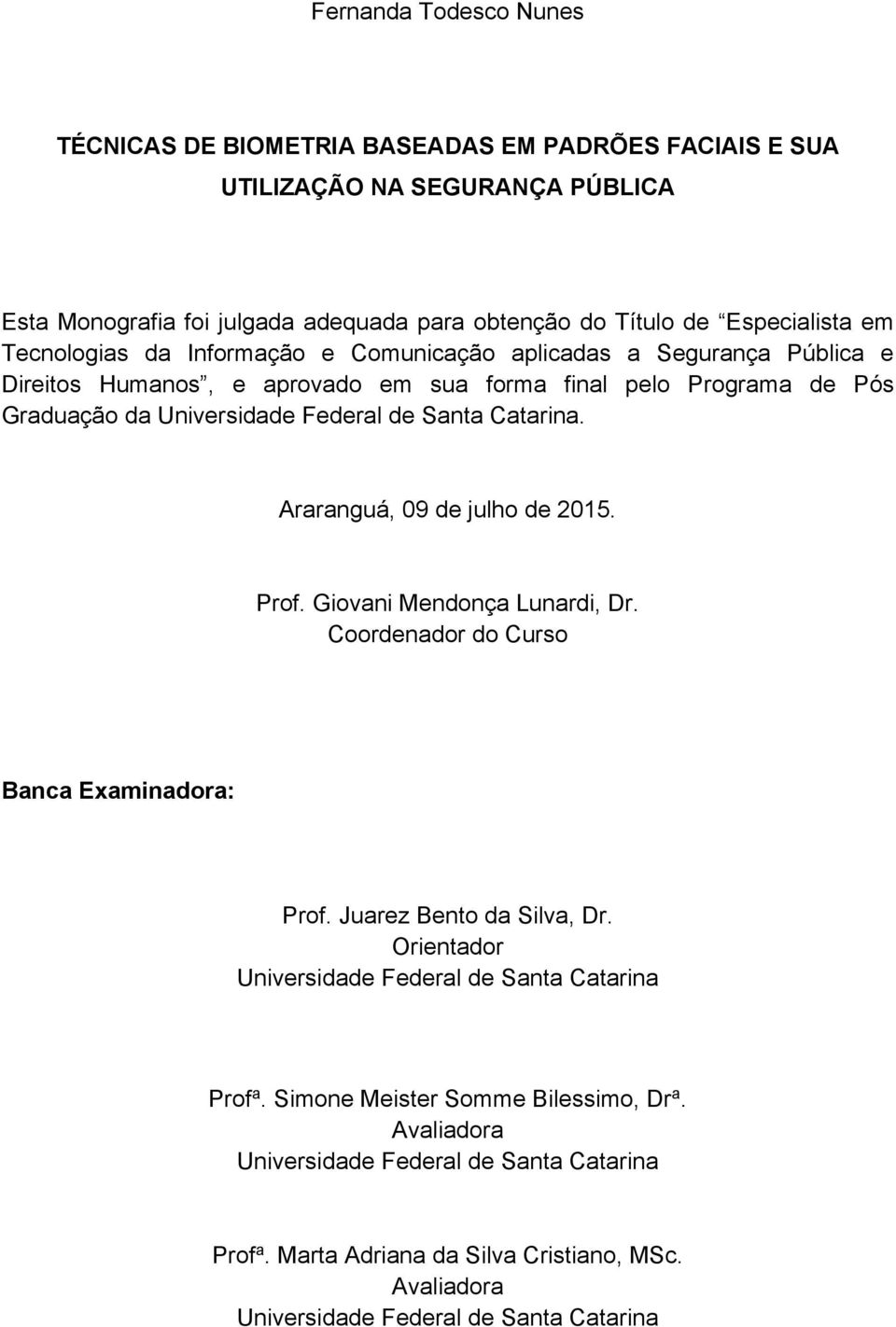 Fernanda Todesco Nunes

TÉCNICAS DE BIOMETRIA BASEADAS EM PADRÕES FACIAIS E SUA UTILIZAÇÃO NA SEGURANÇA PÚBLICA

Esta Monografia foi julgada adequada para obtenção do Título de “Especialista em Tecnologias da Informação e Comunicação aplicadas a Segurança Pública e Direitos Humanos”, e aprovado em sua forma final pelo Programa de Pós Graduação da Universidade Federal de Santa Catarina.

Araranguá, 09 de julho de 2015.

Prof. Giovani Mendonça Lunardi, Dr.
Coordenador do Curso

Banca Examinadora:

Prof. Juarez Bento da Silva, Dr.
Orientador
Universidade Federal de Santa Catarina

Profª. Simone Meister Somme Bilessimo, Drª.
Avaliadora
Universidade Federal de Santa Catarina

Profª. Marta Adriana da Silva Cristiano, MSc.
Avaliadora
Universidade Federal de Santa Catarina